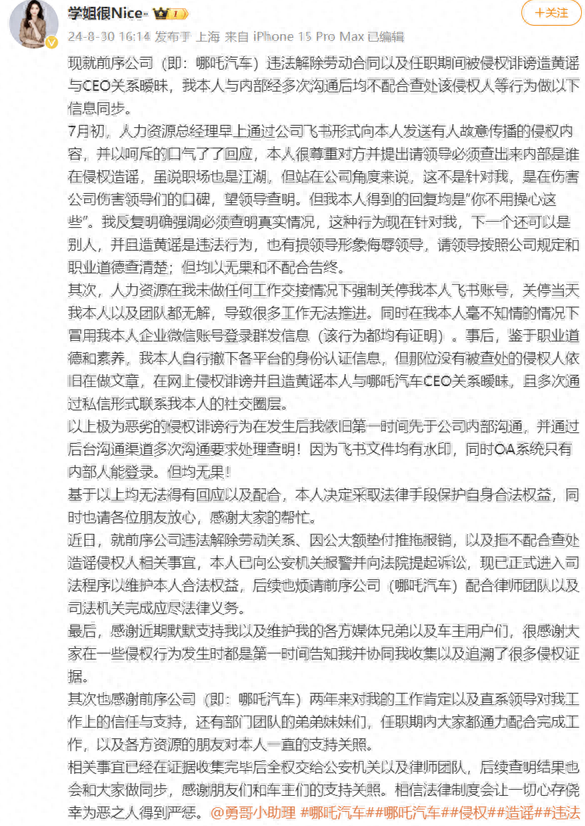 学姐很Nice

+关注

24-8-30 16:14 发布于 上海 来自 iPhone 15 Pro Max 已编辑

现就前序公司（即：哪吒汽车）违法解除劳动合同以及任职期间被侵权诽谤造黄谣与CEO关系暧昧，我本人与内部经多次沟通后均不配合查处该侵权人等行为做以下信息同步。

7月初，人力资源总经理早上通过公司飞书形式向本人发送有人故意传播的侵权内容，并以呵斥的口气了了回应，本人很尊重对方并提出请领导必须查出来内部是谁在侵权造谣，虽说职场也是江湖，但站在公司角度来说，这不是针对我，是在伤害公司伤害领导们的口碑，望领导查明。但我本人得到的回复均是"你不用操心这些"。我反复明确强调必须查明真实情况，这种行为现在针对我，下一个还可以是别人，并且造黄谣是违法行为，也有损领导形象侮辱领导，请领导按照公司规定和职业道德查清楚；但均以无果和不配合告终。

其次，人力资源在我未做任何工作交接情况下强制关停我本人飞书账号，关停当天我本人以及团队都无解，导致很多工作无法推进。同时在我本人毫不知情的情况下冒用我本人企业微信账号登录群发信息（该行为都均有证明）。事后，鉴于职业道德和素养，我本人自行撤下各平台的身份认证信息，但那位没有被查处的侵权人依旧在做文章，在网上侵权诽谤并且造黄谣本人与哪吒汽车CEO关系暧昧，且多次通过私信形式联系我本人的社交圈层。

以上极为恶劣的侵权诽谤行为在发生后我依旧第一时间先于公司内部沟通，并通过后台沟通渠道多次沟通要求处理查明！因为飞书文件均有水印，同时OA系统只有内部人能登录。但均无果！

基于以上均无法得有回应以及配合，本人决定采取法律手段保护自身合法权益，同时也请各位朋友放心，感谢大家的帮忙。

近日，就前序公司违法解除劳动关系、因公大额垫付推拖报销，以及拒不配合查处造谣侵权人相关事宜，本人已向公安机关报警并向法院提起诉讼，现已正式进入司法程序以维护本人合法权益，后续也烦请前序公司（哪吒汽车）配合律师团队以及司法机关完成应尽法律义务。

最后，感谢近期默默支持我以及维护我的各方媒体兄弟以及车主用户们，很感谢大家在一些侵权行为发生时都是第一时间告知我并协同我收集以及追溯了很多侵权证据。

其次也感谢前序公司（即：哪吒汽车）两年来对我的工作肯定以及直系领导对我工作上的信任与支持，还有部门团队的弟弟妹妹们，任职期内大家都通力配合完成工作，以及各方资源的朋友对本人一直的支持关照。

相关事宜已经在证据收集完毕后全权交给公安机关以及律师团队，后续查明结果也会和大家做同步，感谢朋友们和车主们的支持关照。相信法律制度会让一切心存侥幸为恶之人得到严惩。@勇哥小助理 #哪吒汽车##哪吒汽车##侵权##造谣##违法